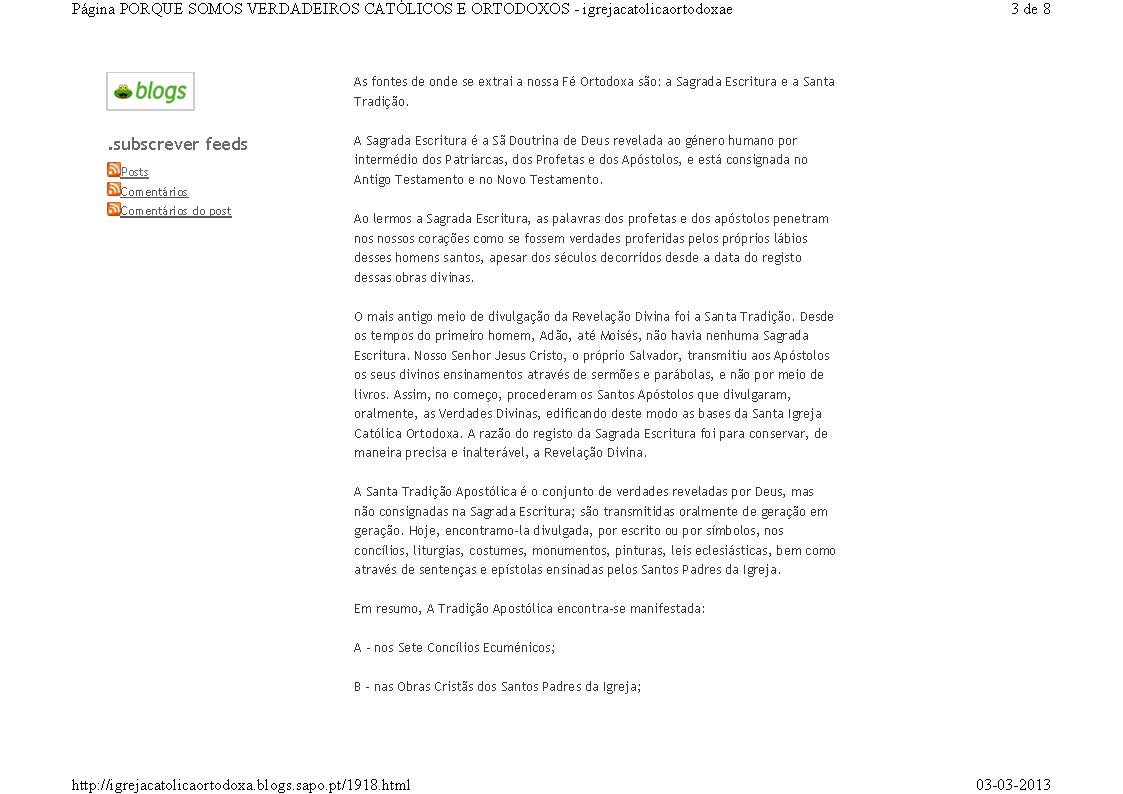 Página PORQUE SOMOS VERDADEIROS CATÓLICOS E ORTODOXOS - igrejacatolicaortodoxae

3 de 8

blogs

.subscrever feeds

Posts

Comentários

Comentários do post

As fontes de onde se extrai a nossa Fé Ortodoxa são: a Sagrada Escritura e a Santa Tradição.

A Sagrada Escritura é a Sã Doutrina de Deus revelada ao género humano por intermédio dos Patriarcas, dos Profetas e dos Apóstolos, e está consignada no Antigo Testamento e no Novo Testamento.

Ao lermos a Sagrada Escritura, as palavras dos profetas e dos apóstolos penetram nos nossos corações como se fossem verdades proferidas pelos próprios lábios desses homens santos, apesar dos séculos decorridos desde a data do registo dessas obras divinas.

O mais antigo meio de divulgação da Revelação Divina foi a Santa Tradição. Desde os tempos do primeiro homem, Adão, até Moisés, não havia nenhuma Sagrada Escritura. Nosso Senhor Jesus Cristo, o próprio Salvador, transmitiu aos Apóstolos os seus divinos ensinamentos através de sermões e parábolas, e não por meio de livros. Assim, no começo, procederam os Santos Apóstolos que divulgaram, oralmente, as Verdades Divinas, edificando deste modo as bases da Santa Igreja Católica Ortodoxa. A razão do registo da Sagrada Escritura foi para conservar, de maneira precisa e inalterável, a Revelação Divina.

A Santa Tradição Apostólica é o conjunto de verdades reveladas por Deus, mas não consignadas na Sagrada Escritura; são transmitidas oralmente de geração em geração. Hoje, encontramo-la divulgada, por escrito ou por símbolos, nos concílios, liturgias, costumes, monumentos, pinturas, leis eclesiásticas, bem como através de sentenças e epístolas ensinadas pelos Santos Padres da Igreja.

Em resumo, A Tradição Apostólica encontra-se manifestada:

A - nos Sete Concílios Ecuménicos;

B - nas Obras Cristãs dos Santos Padres da Igreja;

http://igrejacatolicaortodoxa.blogs.sapo.pt/1918.html

03-03-2013